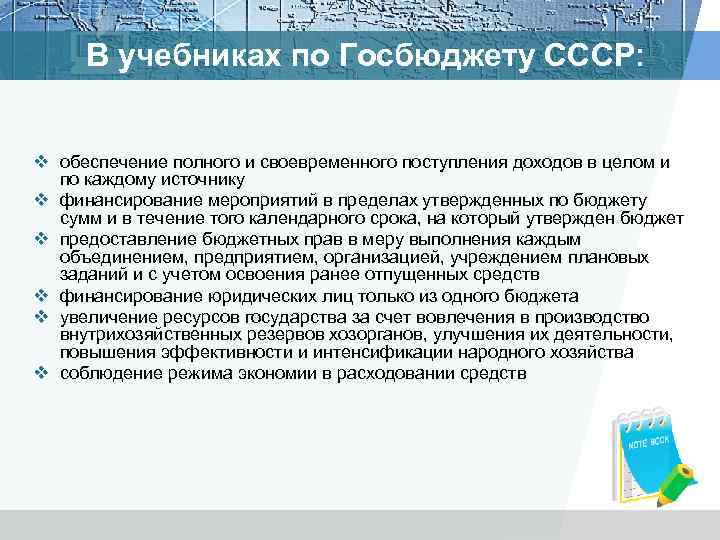 В учебниках по Госбюджету СССР:

❖ обеспечение полного и своевременного поступления доходов в целом и по каждому источнику
❖ финансирование мероприятий в пределах утвержденных по бюджету сумм и в течение того календарного срока, на который утвержден бюджет
❖ предоставление бюджетных прав в меру выполнения каждым объединением, предприятием, организацией, учреждением плановых заданий и с учетом освоения ранее отпущенных средств
❖ финансирование юридических лиц только из одного бюджета
❖ увеличение ресурсов государства за счет вовлечения в производство внутрихозяйственных резервов хозорганов, улучшения их деятельности, повышения эффективности и интенсификации народного хозяйства
❖ соблюдение режима экономии в расходовании средств

NOTE BOOK